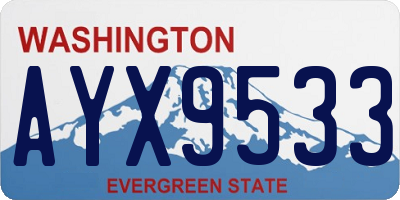 WASHINGTON
AYX9533
EVERGREEN STATE